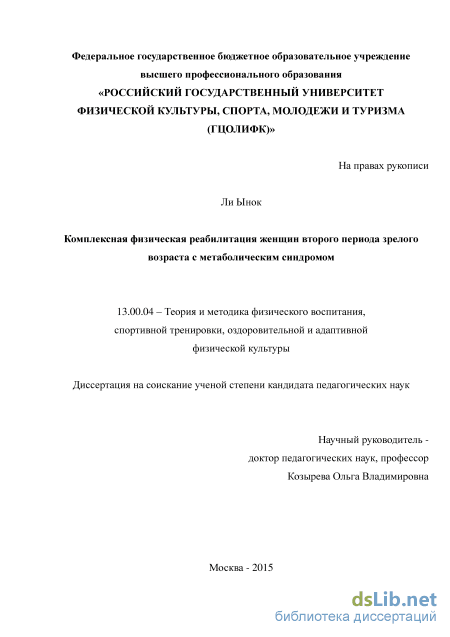 Федеральное государственное бюджетное образовательное учреждение высшего профессионального образования
«РОССИЙСКИЙ ГОСУДАРСТВЕННЫЙ УНИВЕРСИТЕТ ФИЗИЧЕСКОЙ КУЛЬТУРЫ, СПОРТА, МОЛОДЕЖИ И ТУРИЗМА (ГЦОЛИФК)»

На правах рукописи

Ли Ынок

Комплексная физическая реабилитация женщин второго периода зрелого возраста с метаболическим синдромом

13.00.04 – Теория и методика физического воспитания, спортивной тренировки, оздоровительной и адаптивной физической культуры

Диссертация на соискание ученой степени кандидата педагогических наук

Научный руководитель -
доктор педагогических наук, профессор
Козырева Ольга Владимировна

Москва - 2015

dsLib.net
библиотека диссертаций